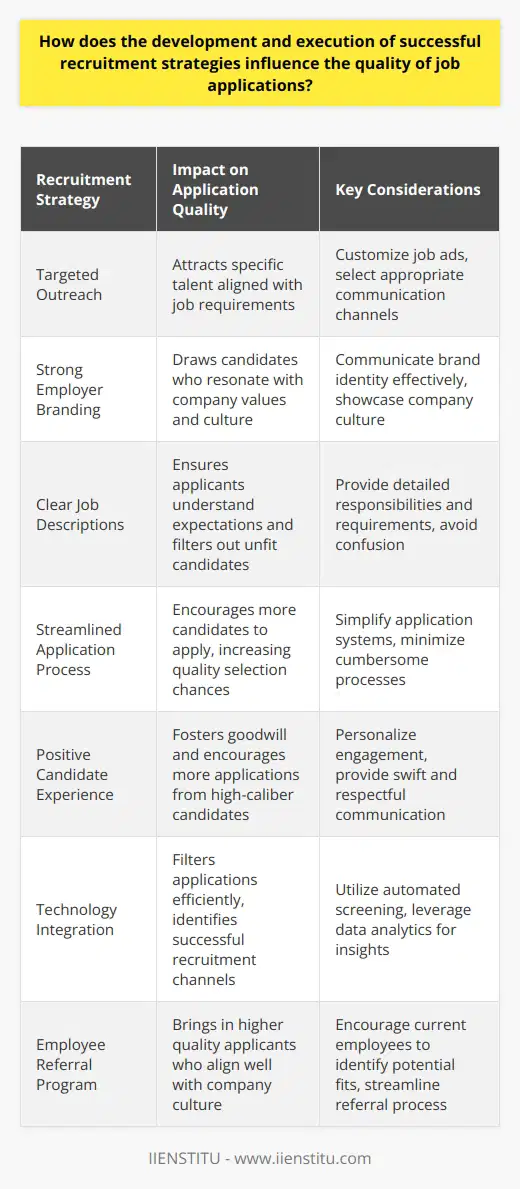 How does the development and execution of successful recruitment strategies influence the quality of job applications?

| Recruitment Strategy | Impact on Application Quality | Key Considerations |
|---|---|---|
| Targeted Outreach | Attracts specific talent aligned with job requirements | Customize job ads, select appropriate communication channels |
| Strong Employer Branding | Draws candidates who resonate with company values and culture | Communicate brand identity effectively, showcase company culture |
| Clear Job Descriptions | Ensures applicants understand expectations and filters out unfit candidates | Provide detailed responsibilities and requirements, avoid confusion |
| Streamlined Application Process | Encourages more candidates to apply, increasing quality selection chances | Simplify application systems, minimize cumbersome processes |
| Positive Candidate Experience | Fosters goodwill and encourages more applications from high-caliber candidates | Personalize engagement, provide swift and respectful communication |
| Technology Integration | Filters applications efficiently, identifies successful recruitment channels | Utilize automated screening, leverage data analytics for insights |
| Employee Referral Program | Brings in higher quality applicants who align well with company culture | Encourage current employees to identify potential fits, streamline referral process |

IIENSTITU - www.iienstitu.com